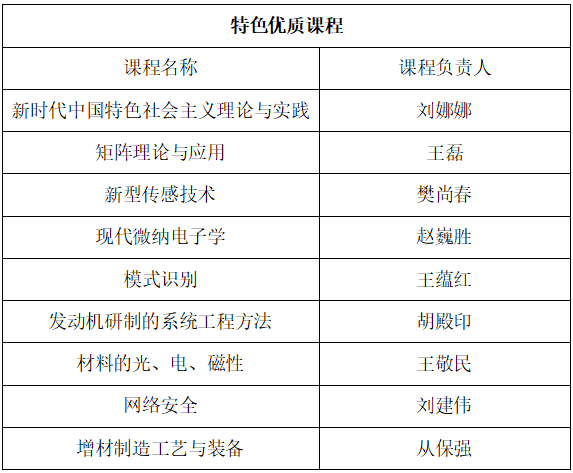 | 特色优质课程 | |
|---|---|
| 课程名称 | 课程负责人 |
| 新时代中国特色社会主义理论与实践 | 刘娜娜 |
| 矩阵理论与应用 | 王磊 |
| 新型传感技术 | 樊尚春 |
| 现代微纳电子学 | 赵巍胜 |
| 模式识别 | 王蕴红 |
| 发动机研制的系统工程方法 | 胡殿印 |
| 材料的光、电、磁性 | 王敬民 |
| 网络安全 | 刘建伟 |
| 增材制造工艺与装备 | 从保强 |